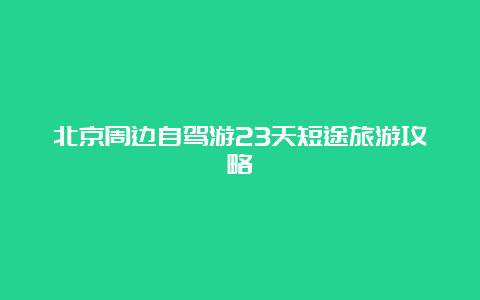 北京周边自驾游23天短途旅游攻略